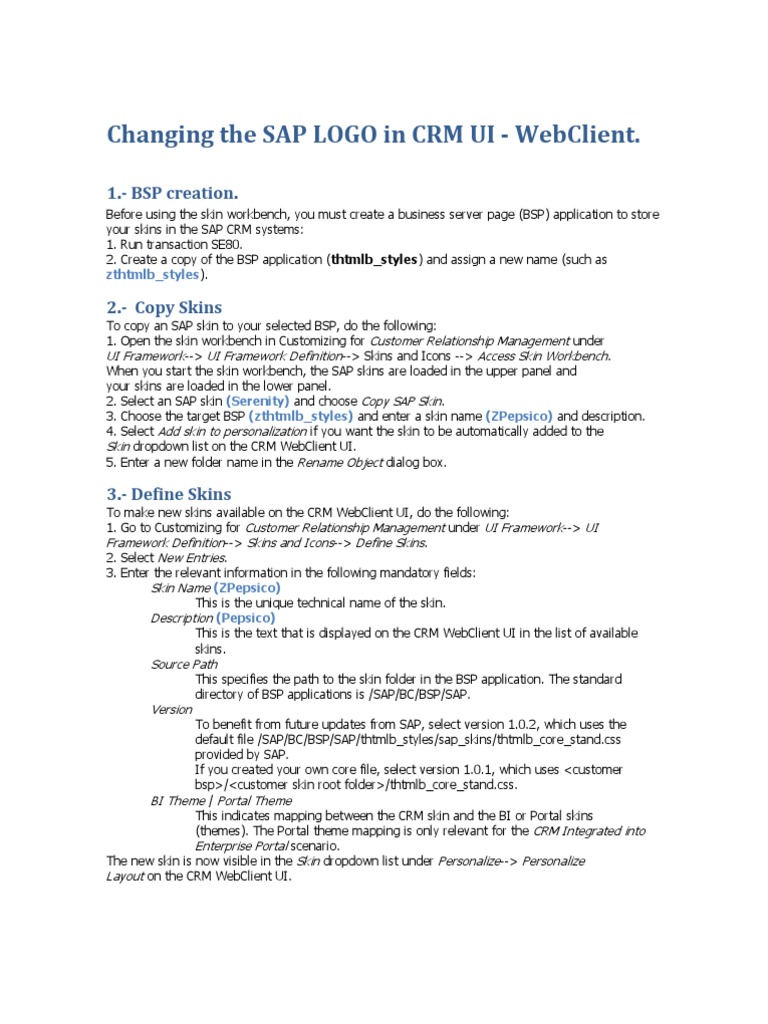 Changing the SAP LOGO in CRM UI - WebClient.

1.- BSP creation.

Before using the skin workbench, you must create a business server page (BSP) application to store your skins in the SAP CRM systems:
1. Run transaction SE80.
2. Create a copy of the BSP application (thtmlb_styles) and assign a new name (such as zthtmlb_styles).

2.- Copy Skins

To copy an SAP skin to your selected BSP, do the following:
1. Open the skin workbench in Customizing for Customer Relationship Management under UI Framework--> UI Framework Definition--> Skins and Icons --> Access Skin Workbench.
When you start the skin workbench, the SAP skins are loaded in the upper panel and your skins are loaded in the lower panel.
2. Select an SAP skin (Serenity) and choose Copy SAP Skin.
3. Choose the target BSP (zthtmlb_styles) and enter a skin name (ZPepsico) and description.
4. Select Add skin to personalization if you want the skin to be automatically added to the Skin dropdown list on the CRM WebClient UI.
5. Enter a new folder name in the Rename Object dialog box.

3.- Define Skins

To make new skins available on the CRM WebClient UI, do the following:
1. Go to Customizing for Customer Relationship Management under UI Framework--> UI Framework Definition--> Skins and Icons--> Define Skins.
2. Select New Entries.
3. Enter the relevant information in the following mandatory fields:
Skin Name (ZPepsico)
This is the unique technical name of the skin.
Description (Pepsico)
This is the text that is displayed on the CRM WebClient UI in the list of available skins.
Source Path
This specifies the path to the skin folder in the BSP application. The standard directory of BSP applications is /SAP/BC/BSP/SAP.
Version
To benefit from future updates from SAP, select version 1.0.2, which uses the default file /SAP/BC/BSP/SAP/thtmlb_styles/sap_skins/thtmlb_core_stand.css provided by SAP.
If you created your own core file, select version 1.0.1, which uses <customer bsp>/<customer skin root folder>/thtmlb_core_stand.css.
BI Theme | Portal Theme
This indicates mapping between the CRM skin and the BI or Portal skins (themes). The Portal theme mapping is only relevant for the CRM Integrated into Enterprise Portal scenario.
The new skin is now visible in the Skin dropdown list under Personalize--> Personalize Layout on the CRM WebClient UI.